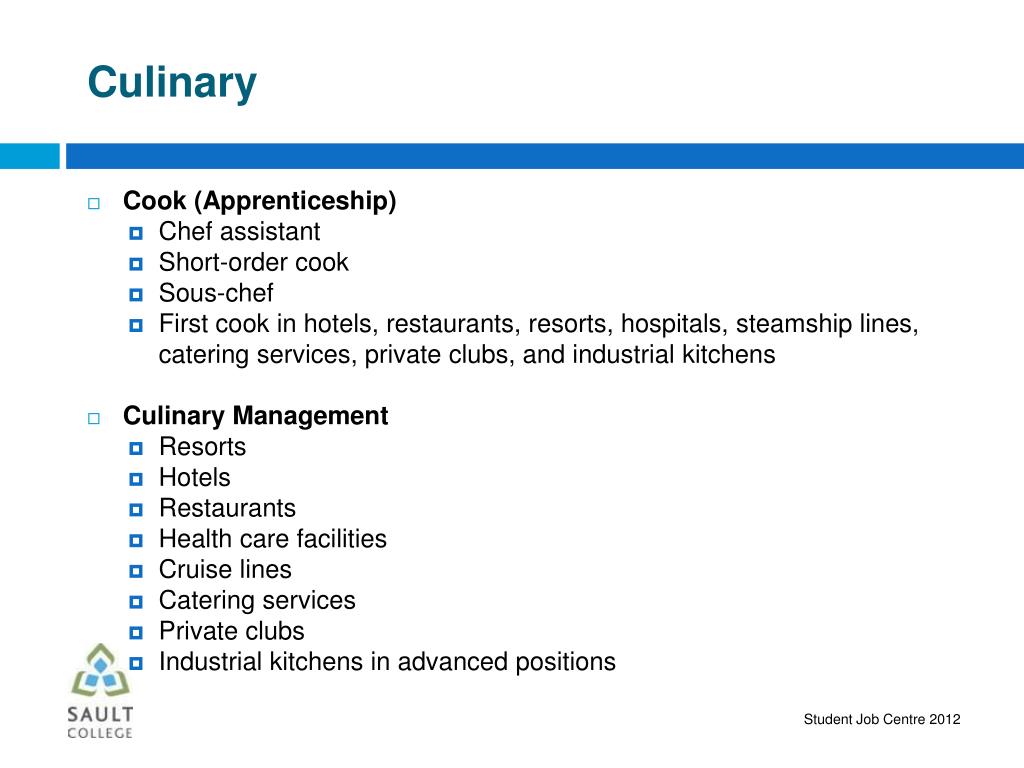 Culinary

Cook (Apprenticeship)
Chef assistant
Short-order cook
Sous-chef
First cook in hotels, restaurants, resorts, hospitals, steamship lines, catering services, private clubs, and industrial kitchens

Culinary Management
Resorts
Hotels
Restaurants
Health care facilities
Cruise lines
Catering services
Private clubs
Industrial kitchens in advanced positions

SAULT COLLEGE

Student Job Centre 2012